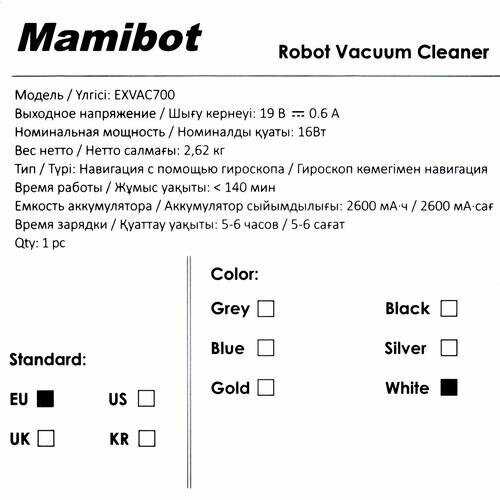 Mamibot

Robot Vacuum Cleaner

Модель / Үлгісі: EXVAC700
Выходное напряжение / Шығу кернеуі: 19 В ⎓ 0.6 А
Номинальная мощность / Номиналды қуаты: 16Вт
Вес нетто / Нетто салмағы: 2,62 кг
Тип / Түрі: Навигация с помощью гироскопа / Гироскоп көмегімен навигация
Время работы / Жұмыс уақыты: < 140 мин
Емкость аккумулятора / Аккумулятор сыйымдылығы: 2600 мА·ч / 2600 мА·сағ
Время зарядки / Қуаттау уақыты: 5-6 часов / 5-6 сағат
Qty: 1 pc

Standard:

EU ☑ US ☐

UK ☐ KR ☐

Color:

Grey ☐ Black ☐

Blue ☐ Silver ☐

Gold ☐ White ☑